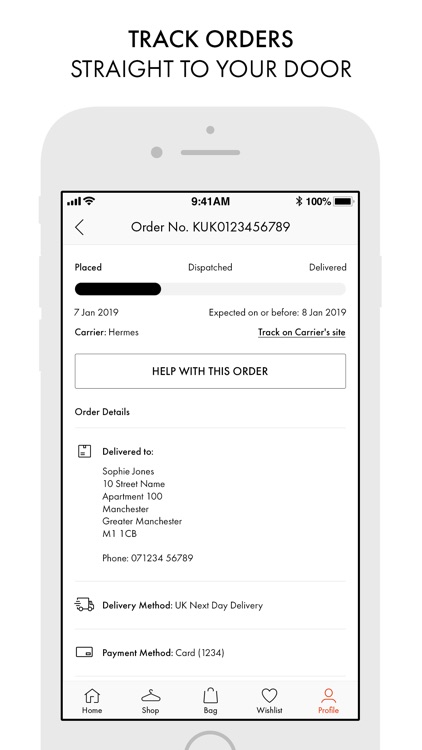 TRACK ORDERS
STRAIGHT TO YOUR DOOR

9:41AM
100%

Order No. KUK0123456789

Placed
Dispatched
Delivered

7 Jan 2019
Expected on or before: 8 Jan 2019

Carrier: Hermes
Track on Carrier's site

HELP WITH THIS ORDER

Order Details

Delivered to:

Sophie Jones
10 Street Name
Apartment 100
Manchester
Greater Manchester
M1 1CB

Phone: 071234 56789

Delivery Method: UK Next Day Delivery

Payment Method: Card (1234)

Home
Shop
Bag
Wishlist
Profile